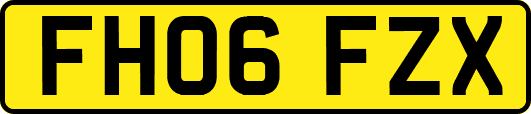 FH06 FZX